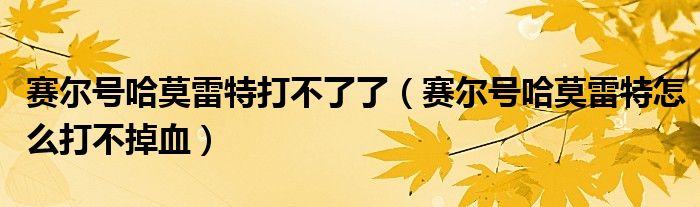 赛尔号哈莫雷特打不了了（赛尔号哈莫雷特怎么打不掉血）